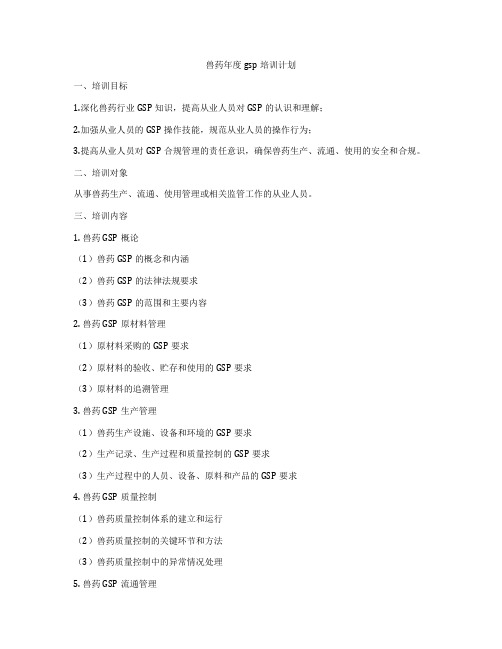 兽药年度 gsp 培训计划

一、培训目标

1.深化兽药行业 GSP 知识，提高从业人员对 GSP 的认识和理解；

2.加强从业人员的 GSP 操作技能，规范从业人员的操作行为；

3.提高从业人员对 GSP 合规管理的责任意识，确保兽药生产、流通、使用的安全和合规。

二、培训对象

从事兽药生产、流通、使用管理或相关监管工作的从业人员。

三、培训内容

1. 兽药 GSP 概论

（1）兽药 GSP 的概念和内涵

（2）兽药 GSP 的法律法规要求

（3）兽药 GSP 的范围和主要内容

2. 兽药 GSP 原材料管理

（1）原材料采购的 GSP 要求

（2）原材料的验收、贮存和使用的 GSP 要求

（3）原材料的追溯管理

3. 兽药 GSP 生产管理

（1）兽药生产设施、设备和环境的 GSP 要求

（2）生产记录、生产过程和质量控制的 GSP 要求

（3）生产过程中的人员、设备、原料和产品的 GSP 要求

4. 兽药 GSP 质量控制

（1）兽药质量控制体系的建立和运行

（2）兽药质量控制的关键环节和方法

（3）兽药质量控制中的异常情况处理

5. 兽药 GSP 流通管理